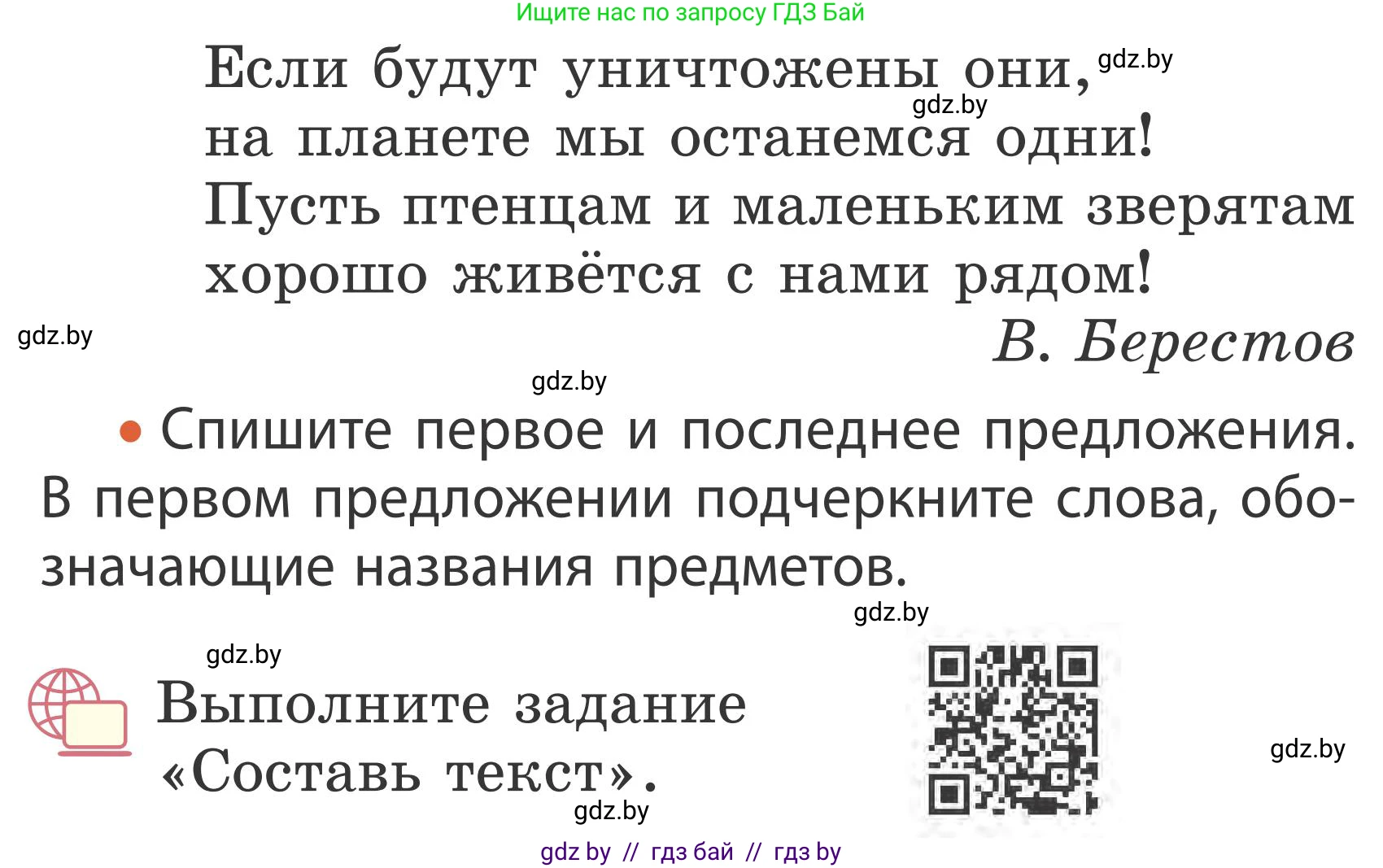 Ищите нас по запросу ГДЗ Бай

Если будут уничтожены они, gdz.by
gdz.by
на планете мы останемся одни!
Пусть птенцам и маленьким зверятам
хорошо живётся с нами рядом!

gdz.by
В. Берестов

gdz.by

• Спишите первое и последнее предложения. В первом предложении подчеркните слова, обозначающие названия предметов.

gdz.by

gdz.by

Выполните задание «Составь текст».

gdz.by

gdz.by

gdz by // гдз бай // гдз by